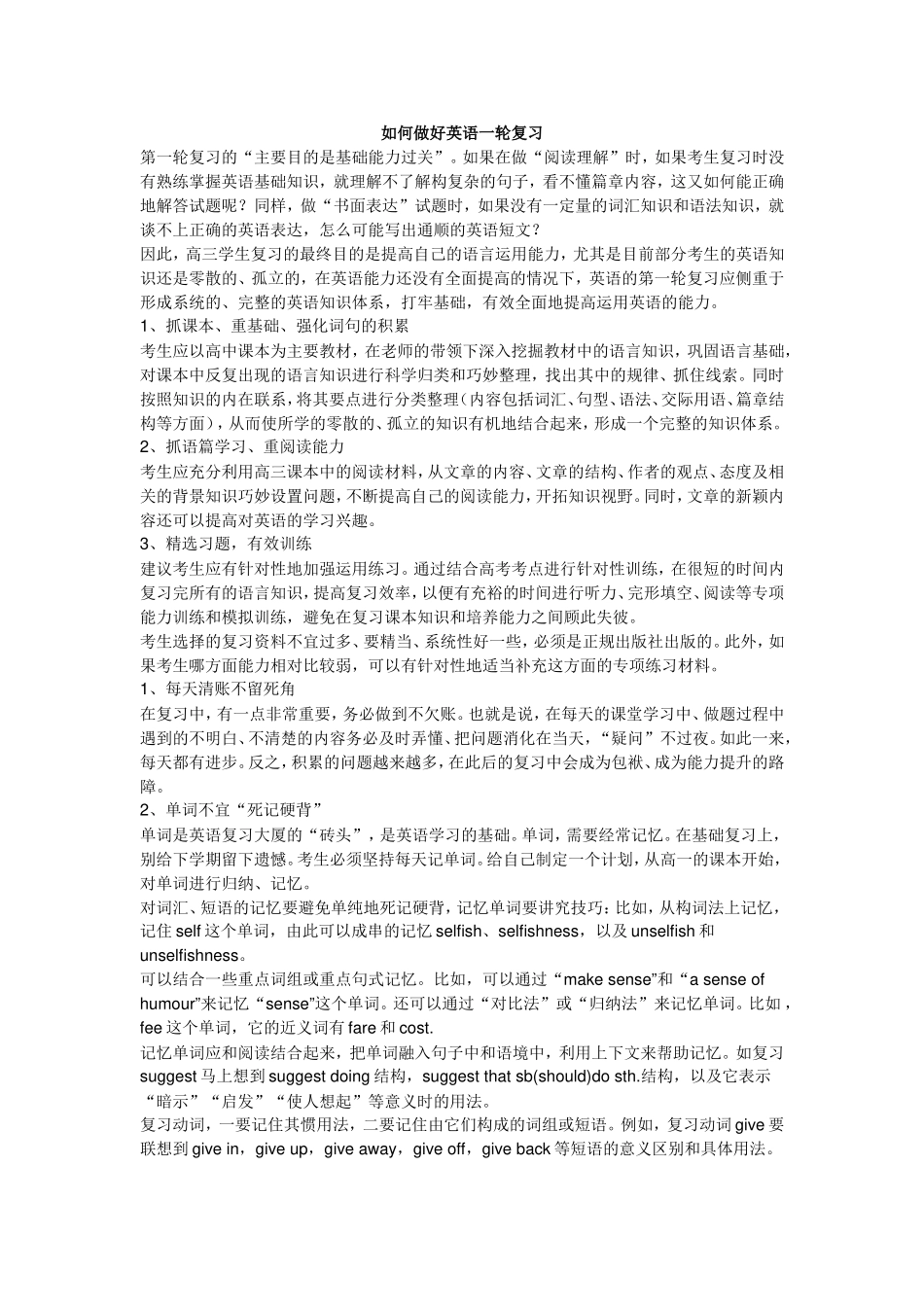 如何做好英语一轮复习

第一轮复习的“主要目的是基础能力过关”。如果在做“阅读理解”时，如果考生复习时没有熟练掌握英语基础知识，就理解不了解构复杂的句子，看不懂篇章内容，这又如何能正确地解答试题呢？同样，做“书面表达”试题时，如果没有一定量的词汇知识和语法知识，就谈不上正确的英语表达，怎么可能写出通顺的英语短文？

因此，高三学生复习的最终目的是提高自己的语言运用能力，尤其是目前部分考生的英语知识还是零散的、孤立的，在英语能力还没有全面提高的情况下，英语的第一轮复习应侧重于形成系统的、完整的英语知识体系，打牢基础，有效全面地提高运用英语的能力。

1、抓课本、重基础、强化词句的积累

考生应以高中课本为主要教材，在老师的带领下深入挖掘教材中的语言知识，巩固语言基础，对课本中反复出现的语言知识进行科学归类和巧妙整理，找出其中的规律、抓住线索。同时按照知识的内在联系，将其要点进行分类整理（内容包括词汇、句型、语法、交际用语、篇章结构等方面），从而使所学的零散的、孤立的知识有机地结合起来，形成一个完整的知识体系。

2、抓语篇学习、重阅读能力

考生应充分利用高三课本中的阅读材料，从文章的内容、文章的结构、作者的观点、态度及相关的背景知识巧妙设置问题，不断提高自己的阅读能力，开拓知识视野。同时，文章的新颖内容还可以提高对英语的学习兴趣。

3、精选习题，有效训练

建议考生应有针对性地加强运用练习。通过结合高考考点进行针对性训练，在很短的时间内复习完所有的语言知识，提高复习效率，以便有充裕的时间进行听力、完形填空、阅读等专项能力训练和模拟训练，避免在复习课本知识和培养能力之间顾此失彼。

考生选择的复习资料不宜过多、要精当、系统性好一些，必须是正规出版社出版的。此外，如果考生哪方面能力相对比较弱，可以有针对性地适当补充这方面的专项练习材料。

1、每天清账不留死角

在复习中，有一点非常重要，务必做到不欠账。也就是说，在每天的课堂学习中、做题过程中遇到的不明白、不清楚的内容务必及时弄懂、把问题消化在当天，“疑问”不过夜。如此一来，每天都有进步。反之，积累的问题越来越多，在此后的复习中会成为包袱、成为能力提升的路障。

2、单词不宜“死记硬背”

单词是英语复习大厦的“砖头”，是英语学习的基础。单词，需要经常记忆。在基础复习上，别给下学期留下遗憾。考生必须坚持每天记单词。给自己制定一个计划，从高一的课本开始，对单词进行归纳、记忆。

对词汇、短语的记忆要避免单纯地死记硬背，记忆单词要讲究技巧：比如，从构词法上记忆，记住 self 这个单词，由此可以成串的记忆 selfish、selfishness，以及 unselfish 和 unselfishness。

可以结合一些重点词组或重点句式记忆。比如，可以通过“make sense”和“a sense of humour”来记忆“sense”这个单词。还可以通过“对比法”或“归纳法”来记忆单词。比如，fee 这个单词，它的近义词有 fare 和 cost.

记忆单词应和阅读结合起来，把单词融入句子中和语境中，利用上下文来帮助记忆。如复习 suggest 马上想到 suggest doing 结构，suggest that sb(should)do sth.结构，以及它表示“暗示”“启发”“使人想起”等意义时的用法。

复习动词，一要记住其惯用法，二要记住由它们构成的词组或短语。例如，复习动词 give 要联想到 give in，give up，give away，give off，give back 等短语的意义区别和具体用法。